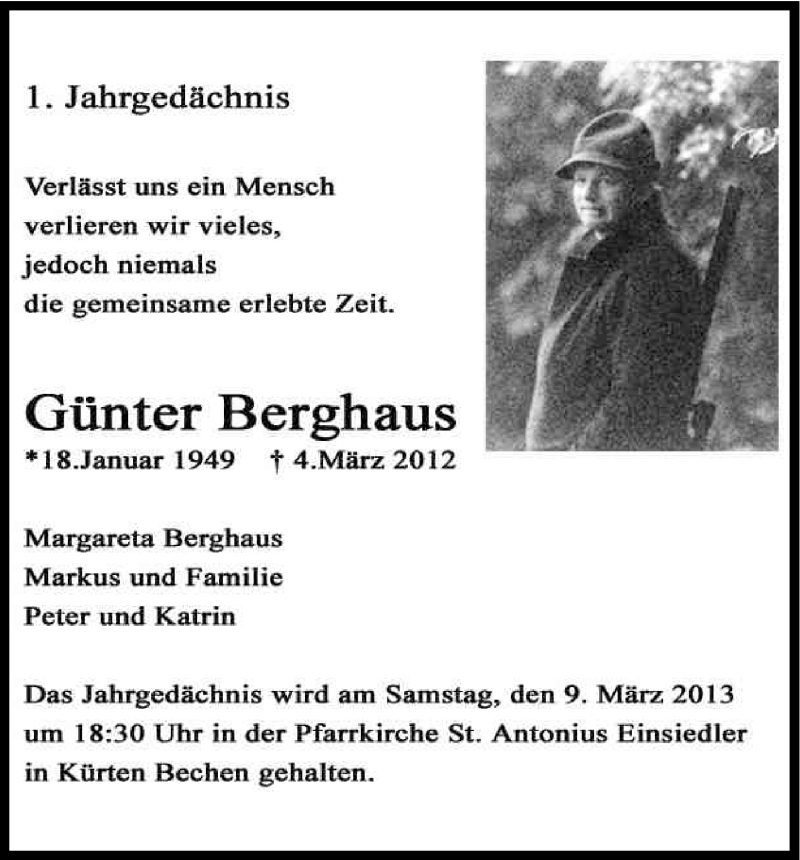 1. Jahrgedächnis

Verlässt uns ein Mensch
verlieren wir vieles,
jedoch niemals
die gemeinsame erlebte Zeit.

Günter Berghaus
*18.Januar 1949 † 4.März 2012

Margareta Berghaus
Markus und Familie
Peter und Katrin

Das Jahrgedächnis wird am Samstag, den 9. März 2013 um 18:30 Uhr in der Pfarrkirche St. Antonius Einsiedler in Kürten Bechen gehalten.